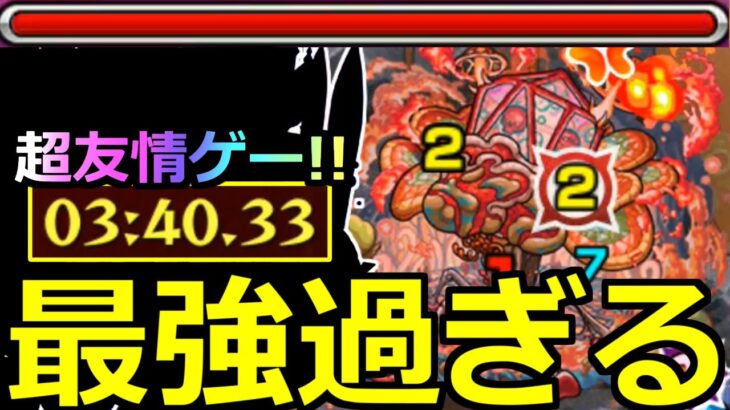 超友情ゲー!!
03:40.33
2
2
7
最強過ぎる